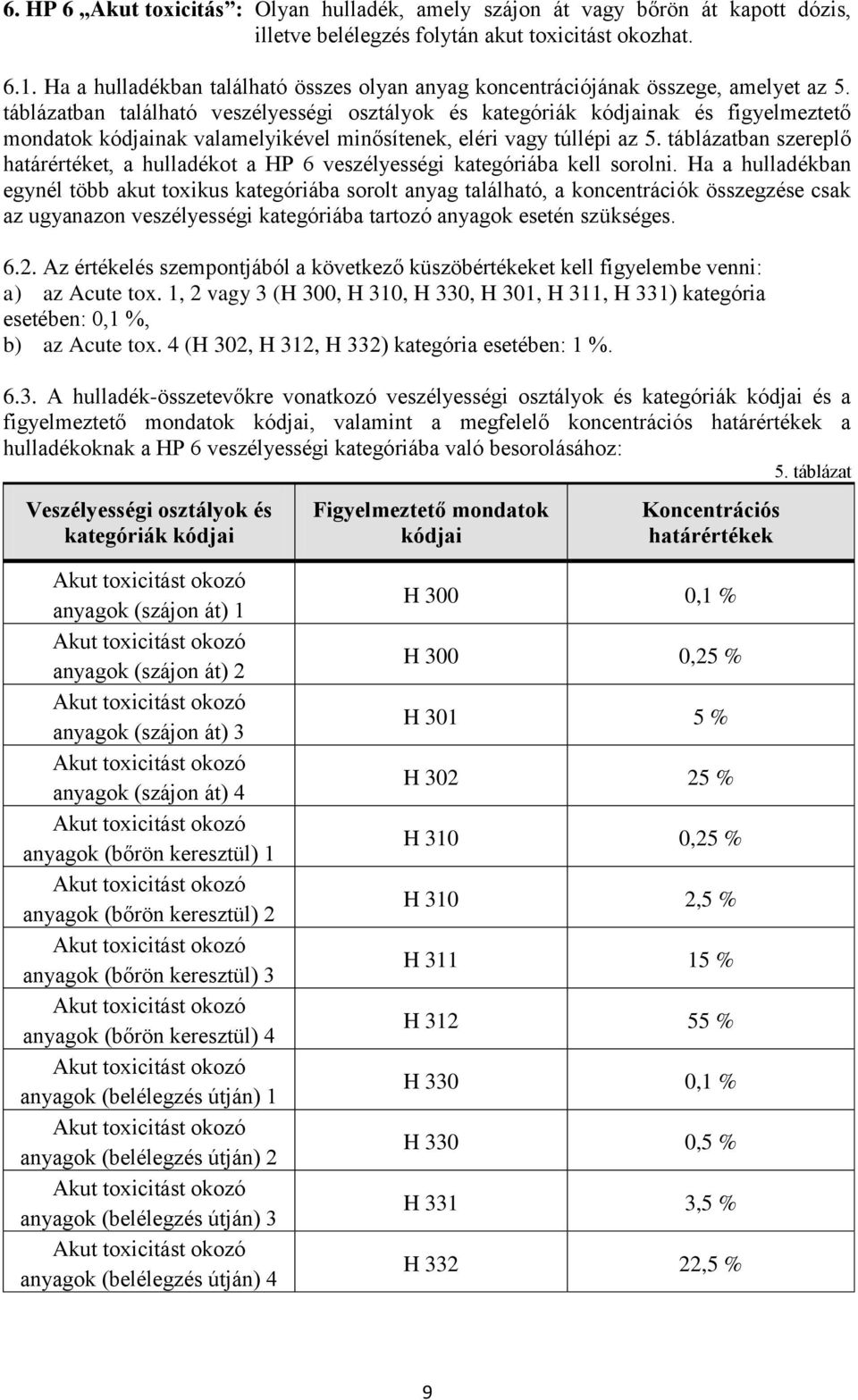 6. HP 6 „Akut toxicitás": Olyan hulladék, amely szájon át vagy bőrön át kapott dózis, illetve belélegzés folytán akut toxicitást okozhat.

6.1. Ha a hulladékban található összes olyan anyag koncentrációjának összege, amelyet az 5. táblázatban található veszélyességi osztályok és kategóriák kódjainak és figyelmeztető mondatok kódjainak valamelyikével minősítenek, eléri vagy túllépi az 5. táblázatban szereplő határértéket, a hulladékot a HP 6 veszélyességi kategóriába kell sorolni. Ha a hulladékban egynél több akut toxikus kategóriába sorolt anyag található, a koncentrációk összegzése csak az ugyanazon veszélyességi kategóriába tartozó anyagok esetén szükséges.

6.2. Az értékelés szempontjából a következő küszöbértékeket kell figyelembe venni:
a) az Acute tox. 1, 2 vagy 3 (H 300, H 310, H 330, H 301, H 311, H 331) kategória esetében: 0,1 %,
b) az Acute tox. 4 (H 302, H 312, H 332) kategória esetében: 1 %.

6.3. A hulladék-összetevőkre vonatkozó veszélyességi osztályok és kategóriák kódjai és a figyelmeztető mondatok kódjai, valamint a megfelelő koncentrációs határértékek a hulladékoknak a HP 6 veszélyességi kategóriába való besorolásához:

5. táblázat

| Veszélyességi osztályok és kategóriák kódjai | Figyelmeztető mondatok kódjai | Koncentrációs határértékek |
|---|---|---|
| Akut toxicitást okozó anyagok (szájon át) 1 | H 300 | 0,1 % |
| Akut toxicitást okozó anyagok (szájon át) 2 | H 300 | 0,25 % |
| Akut toxicitást okozó anyagok (szájon át) 3 | H 301 | 5 % |
| Akut toxicitást okozó anyagok (szájon át) 4 | H 302 | 25 % |
| Akut toxicitást okozó anyagok (bőrön keresztül) 1 | H 310 | 0,25 % |
| Akut toxicitást okozó anyagok (bőrön keresztül) 2 | H 310 | 2,5 % |
| Akut toxicitást okozó anyagok (bőrön keresztül) 3 | H 311 | 15 % |
| Akut toxicitást okozó anyagok (bőrön keresztül) 4 | H 312 | 55 % |
| Akut toxicitást okozó anyagok (belélegzés útján) 1 | H 330 | 0,1 % |
| Akut toxicitást okozó anyagok (belélegzés útján) 2 | H 330 | 0,5 % |
| Akut toxicitást okozó anyagok (belélegzés útján) 3 | H 331 | 3,5 % |
| Akut toxicitást okozó anyagok (belélegzés útján) 4 | H 332 | 22,5 % |

9